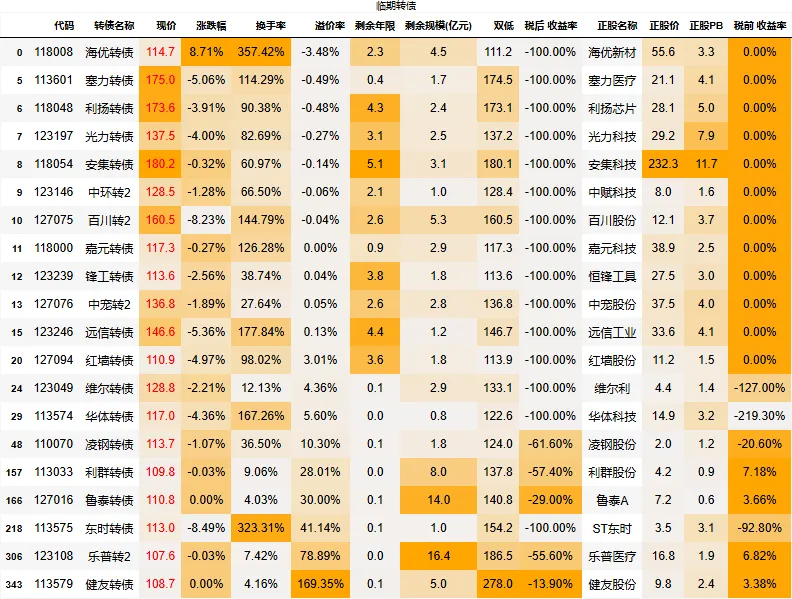 临期转债

| | 代码 | 转债名称 | 现价 | 涨跌幅 | 换手率 | 溢价率 | 剩余年限 | 剩余规模(亿元) | 双低 | 税后 收益率 | 正股名称 | 正股价 | 正股PB | 税前 收益率 |
|---|---|---|---|---|---|---|---|---|---|---|---|---|---|---|
| 0 | 118008 | 海优转债 | 114.7 | 8.71% | 357.42% | -3.48% | 2.3 | 4.5 | 111.2 | -100.00% | 海优新材 | 55.6 | 3.3 | 0.00% |
| 5 | 113601 | 塞力转债 | 175.0 | -5.06% | 114.29% | -0.49% | 0.4 | 1.7 | 174.5 | -100.00% | 塞力医疗 | 21.1 | 4.1 | 0.00% |
| 6 | 118048 | 利扬转债 | 173.6 | -3.91% | 90.38% | -0.48% | 4.3 | 2.4 | 173.1 | -100.00% | 利扬芯片 | 28.1 | 5.0 | 0.00% |
| 7 | 123197 | 光力转债 | 137.5 | -4.00% | 82.69% | -0.27% | 3.1 | 2.5 | 137.2 | -100.00% | 光力科技 | 29.2 | 7.9 | 0.00% |
| 8 | 118054 | 安集转债 | 180.2 | -0.32% | 60.97% | -0.14% | 5.1 | 3.1 | 180.1 | -100.00% | 安集科技 | 232.3 | 11.7 | 0.00% |
| 9 | 123146 | 中环转2 | 128.5 | -1.28% | 66.50% | -0.06% | 2.1 | 1.0 | 128.4 | -100.00% | 中赋科技 | 8.0 | 1.6 | 0.00% |
| 10 | 127075 | 百川转2 | 160.5 | -8.23% | 144.79% | -0.04% | 2.6 | 5.3 | 160.5 | -100.00% | 百川股份 | 12.1 | 3.7 | 0.00% |
| 11 | 118000 | 嘉元转债 | 117.3 | -0.27% | 126.28% | 0.00% | 0.9 | 2.9 | 117.3 | -100.00% | 嘉元科技 | 38.9 | 2.5 | 0.00% |
| 12 | 123239 | 锋工转债 | 113.6 | -2.56% | 38.74% | 0.04% | 3.8 | 1.8 | 113.6 | -100.00% | 恒锋工具 | 27.5 | 3.0 | 0.00% |
| 13 | 127076 | 中宠转2 | 136.8 | -1.89% | 27.64% | 0.05% | 2.6 | 2.8 | 136.8 | -100.00% | 中宠股份 | 37.5 | 4.0 | 0.00% |
| 15 | 123246 | 远信转债 | 146.6 | -5.36% | 177.84% | 0.13% | 4.4 | 1.2 | 146.7 | -100.00% | 远信工业 | 33.6 | 4.1 | 0.00% |
| 20 | 127094 | 红墙转债 | 110.9 | -4.97% | 98.02% | 3.01% | 3.6 | 1.8 | 113.9 | -100.00% | 红墙股份 | 11.2 | 1.5 | 0.00% |
| 24 | 123049 | 维尔转债 | 128.8 | -2.21% | 12.13% | 4.36% | 0.1 | 2.9 | 133.1 | -100.00% | 维尔利 | 4.4 | 1.4 | -127.00% |
| 29 | 113574 | 华体转债 | 117.0 | -4.36% | 167.26% | 5.60% | 0.0 | 0.8 | 122.6 | -100.00% | 华体科技 | 14.9 | 3.2 | -219.30% |
| 48 | 110070 | 凌钢转债 | 113.7 | -1.07% | 36.50% | 10.30% | 0.1 | 1.8 | 124.0 | -61.60% | 凌钢股份 | 2.0 | 1.2 | -20.60% |
| 157 | 113033 | 利群转债 | 109.8 | -0.03% | 9.06% | 28.01% | 0.0 | 8.0 | 137.8 | -57.40% | 利群股份 | 4.2 | 0.9 | 7.18% |
| 166 | 127016 | 鲁泰转债 | 110.8 | 0.00% | 4.03% | 30.00% | 0.1 | 14.0 | 140.8 | -29.00% | 鲁泰A | 7.2 | 0.6 | 3.66% |
| 218 | 113575 | 东时转债 | 113.0 | -8.49% | 323.31% | 41.14% | 0.1 | 1.0 | 154.2 | -100.00% | ST东时 | 3.5 | 3.1 | -92.80% |
| 306 | 123108 | 乐普转2 | 107.6 | -0.03% | 7.42% | 78.89% | 0.0 | 16.4 | 186.5 | -55.60% | 乐普医疗 | 16.8 | 1.9 | 6.82% |
| 343 | 113579 | 健友转债 | 108.7 | 0.00% | 4.16% | 169.35% | 0.1 | 5.0 | 278.0 | -13.90% | 健友股份 | 9.8 | 2.4 | 3.38% |